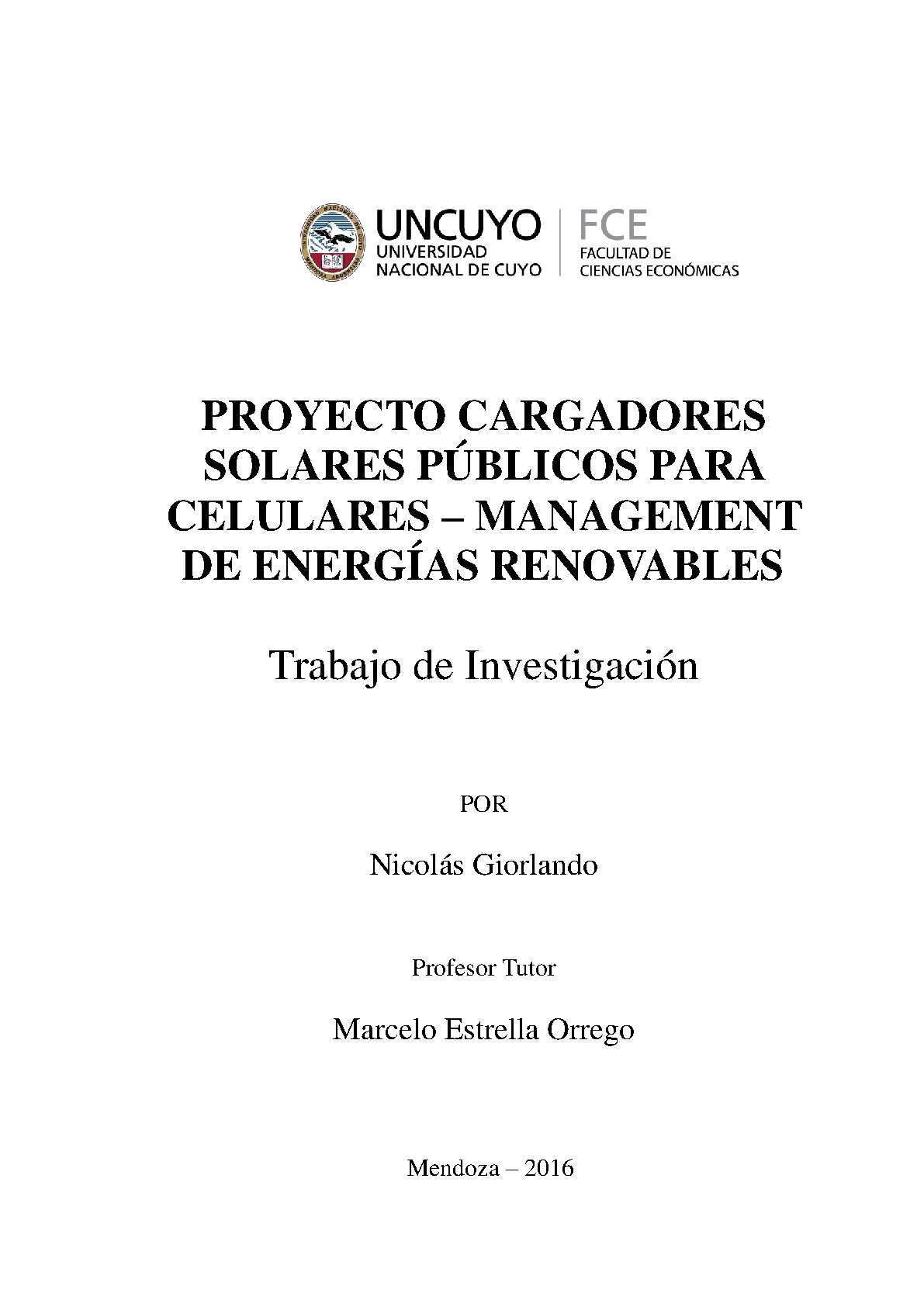 UNCUYO
UNIVERSIDAD
NACIONAL DE CUYO

FCE
FACULTAD DE
CIENCIAS ECONÓMICAS

PROYECTO CARGADORES SOLARES PÚBLICOS PARA CELULARES – MANAGEMENT DE ENERGÍAS RENOVABLES

Trabajo de Investigación

POR

Nicolás Giorlando

Profesor Tutor

Marcelo Estrella Orrego

Mendoza – 2016